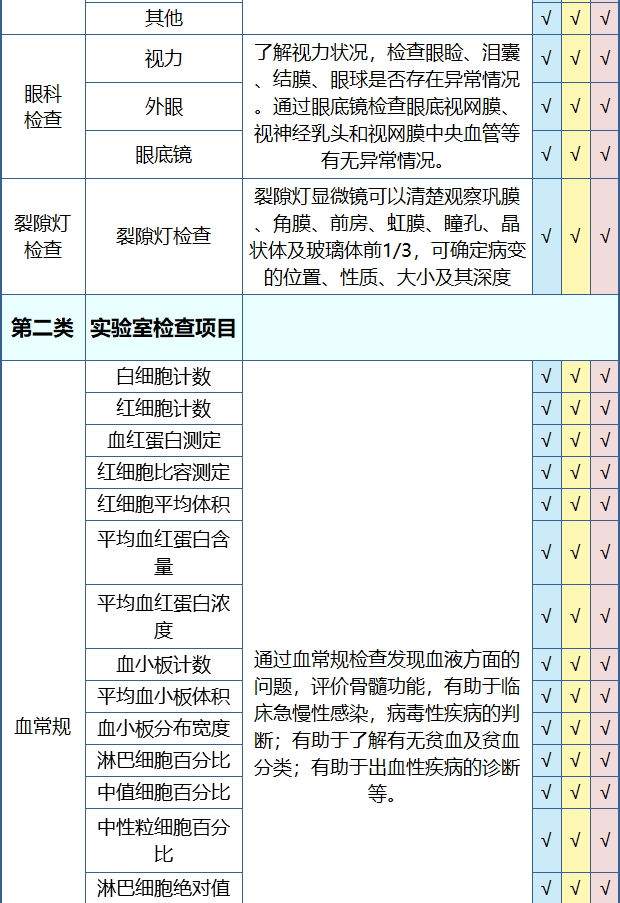 |  | 其他 |  | √ | √ | √ |
|---|---|---|---|---|---|
| 眼科检查 | 视力 | 了解视力状况，检查眼睑、泪囊、结膜、眼球是否存在异常情况。通过眼底镜检查眼底视网膜、视神经乳头和视网膜中央血管等有无异常情况。 | √ | √ | √ |
|  | 外眼 |  | √ | √ | √ |
|  | 眼底镜 |  | √ | √ | √ |
| 裂隙灯检查 | 裂隙灯检查 | 裂隙灯显微镜可以清楚观察巩膜、角膜、前房、虹膜、瞳孔、晶状体及玻璃体前1/3，可确定病变的位置、性质、大小及其深度 | √ | √ | √ |
| 第二类 | 实验室检查项目 |  |  |  |  |
| 血常规 | 白细胞计数 | 通过血常规检查发现血液方面的问题，评价骨髓功能，有助于临床急慢性感染，病毒性疾病的判断；有助于了解有无贫血及贫血分类；有助于出血性疾病的诊断等。 | √ | √ | √ |
|  | 红细胞计数 |  | √ | √ | √ |
|  | 血红蛋白测定 |  | √ | √ | √ |
|  | 红细胞比容测定 |  | √ | √ | √ |
|  | 红细胞平均体积 |  | √ | √ | √ |
|  | 平均血红蛋白含量 |  | √ | √ | √ |
|  | 平均血红蛋白浓度 |  | √ | √ | √ |
|  | 血小板计数 |  | √ | √ | √ |
|  | 平均血小板体积 |  | √ | √ | √ |
|  | 血小板分布宽度 |  | √ | √ | √ |
|  | 淋巴细胞百分比 |  | √ | √ | √ |
|  | 中值细胞百分比 |  | √ | √ | √ |
|  | 中性粒细胞百分比 |  | √ | √ | √ |
|  | 淋巴细胞绝对值 |  | √ | √ | √ |